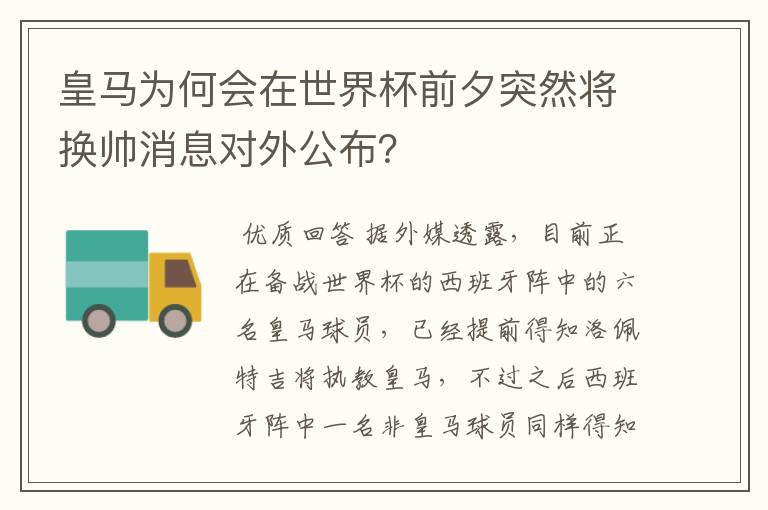 皇马为何会在世界杯前夕突然将换帅消息对外公布?

优质回答 据外媒透露，目前正在备战世界杯的西班牙阵中的六名皇马球员，已经提前得知洛佩特吉将执教皇马，不过之后西班牙阵中一名非皇马球员同样得知